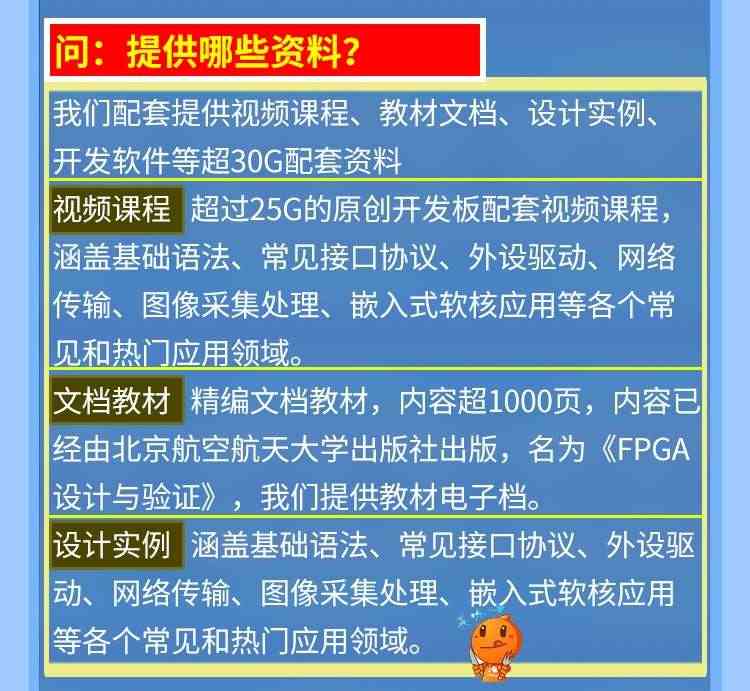 问：提供哪些资料？

我们配套提供视频课程、教材文档、设计实例、开发软件等超30G配套资料

视频课程 超过25G的原创开发板配套视频课程，涵盖基础语法、常见接口协议、外设驱动、网络传输、图像采集处理、嵌入式软核应用等各个常见和热门应用领域。

文档教材 精编文档教材，内容超1000页，内容已经由北京航空航天大学出版社出版，名为《FPGA设计与验证》，我们提供教材电子档。

设计实例 涵盖基础语法、常见接口协议、外设驱动、网络传输、图像采集处理、嵌入式软核应用等各个常见和热门应用领域。